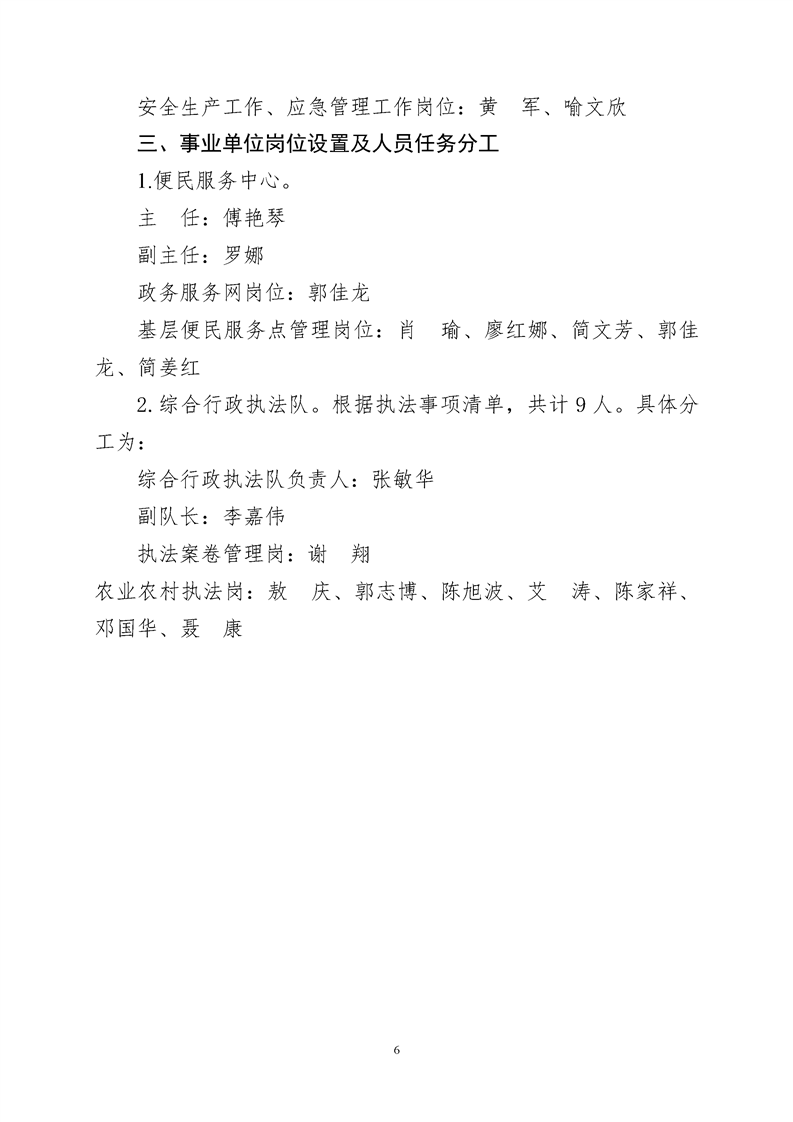 安全生产工作、应急管理工作岗位：黄　军、喻文欣

三、事业单位岗位设置及人员任务分工

1.便民服务中心。

主　任：傅艳琴

副主任：罗娜

政务服务网岗位：郭佳龙

基层便民服务点管理岗位：肖　瑜、廖红娜、简文芳、郭佳龙、简姜红

2.综合行政执法队。根据执法事项清单，共计 9 人。具体分工为：

综合行政执法队负责人：张敏华

副队长：李嘉伟

执法案卷管理岗：谢　翔

农业农村执法岗：敖　庆、郭志博、陈旭波、艾　涛、陈家祥、邓国华、聂　康

6